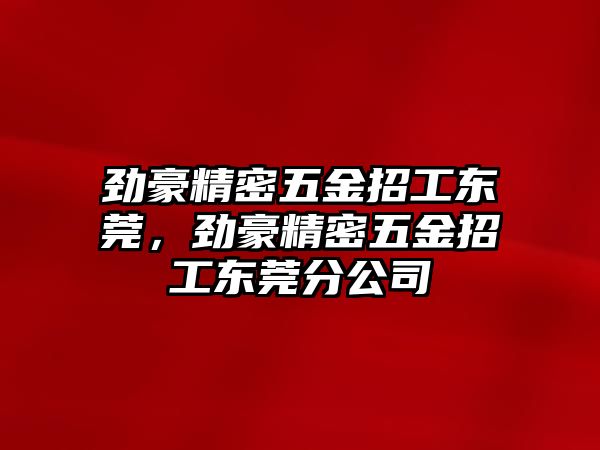 劲豪精密五金招工东莞，劲豪精密五金招工东莞分公司